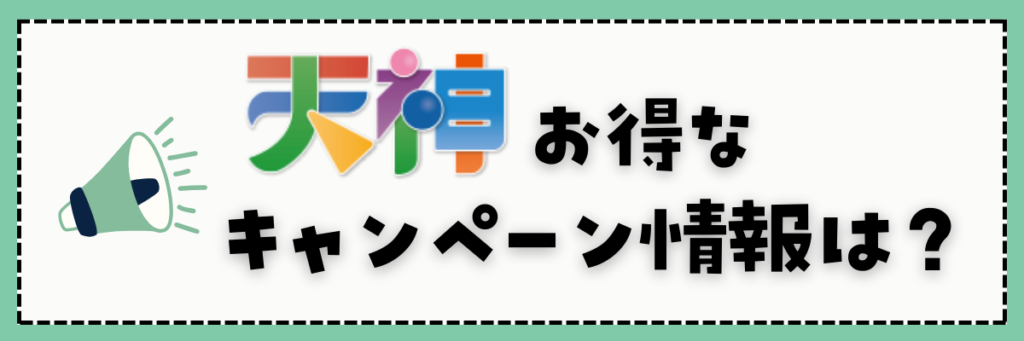 天神 お得な
キャンペーン情報は？